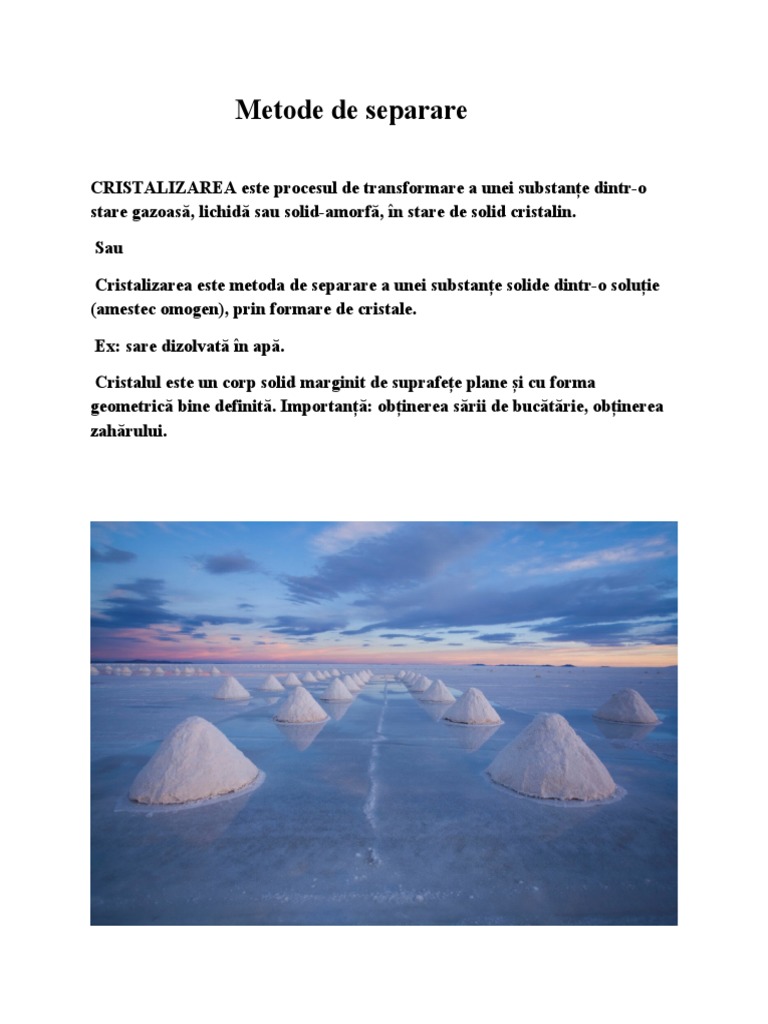 Metode de separare

CRISTALIZAREA este procesul de transformare a unei substanțe dintr-o stare gazoasă, lichidă sau solid-amorfă, în stare de solid cristalin.

Sau

Cristalizarea este metoda de separare a unei substanțe solide dintr-o soluție (amestec omogen), prin formare de cristale.

Ex: sare dizolvată în apă.

Cristalul este un corp solid marginit de suprafețe plane și cu forma geometrică bine definită. Importanță: obținerea sării de bucătărie, obținerea zahărului.